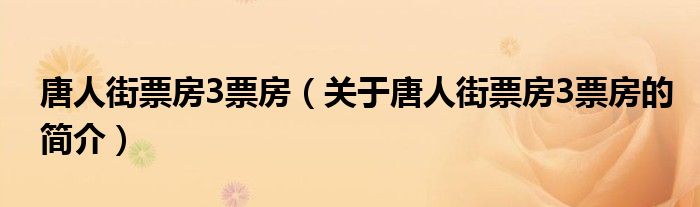 唐人街票房3票房（关于唐人街票房3票房的简介）